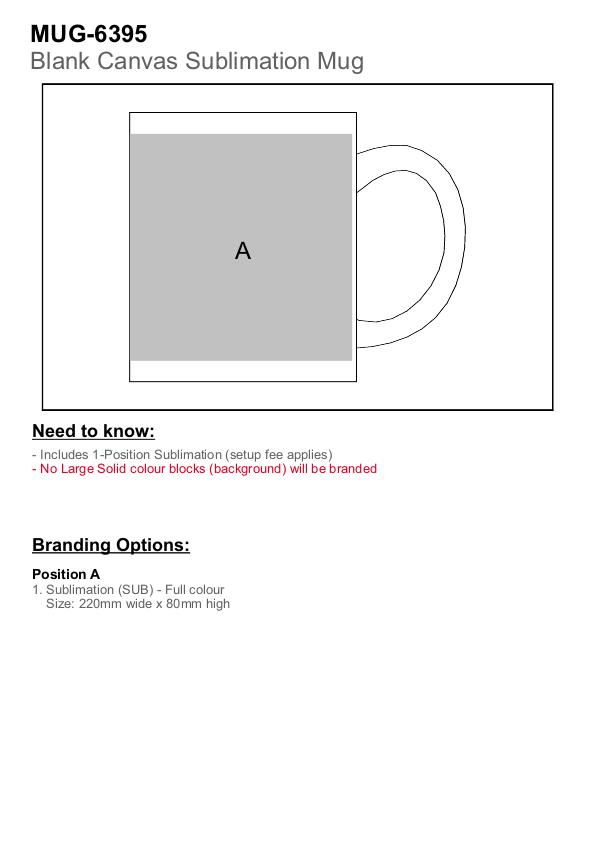 MUG-6395
Blank Canvas Sublimation Mug

A

Need to know:

- Includes 1-Position Sublimation (setup fee applies)
- No Large Solid colour blocks (background) will be branded

Branding Options:

Position A
1. Sublimation (SUB) - Full colour
Size: 220mm wide x 80mm high